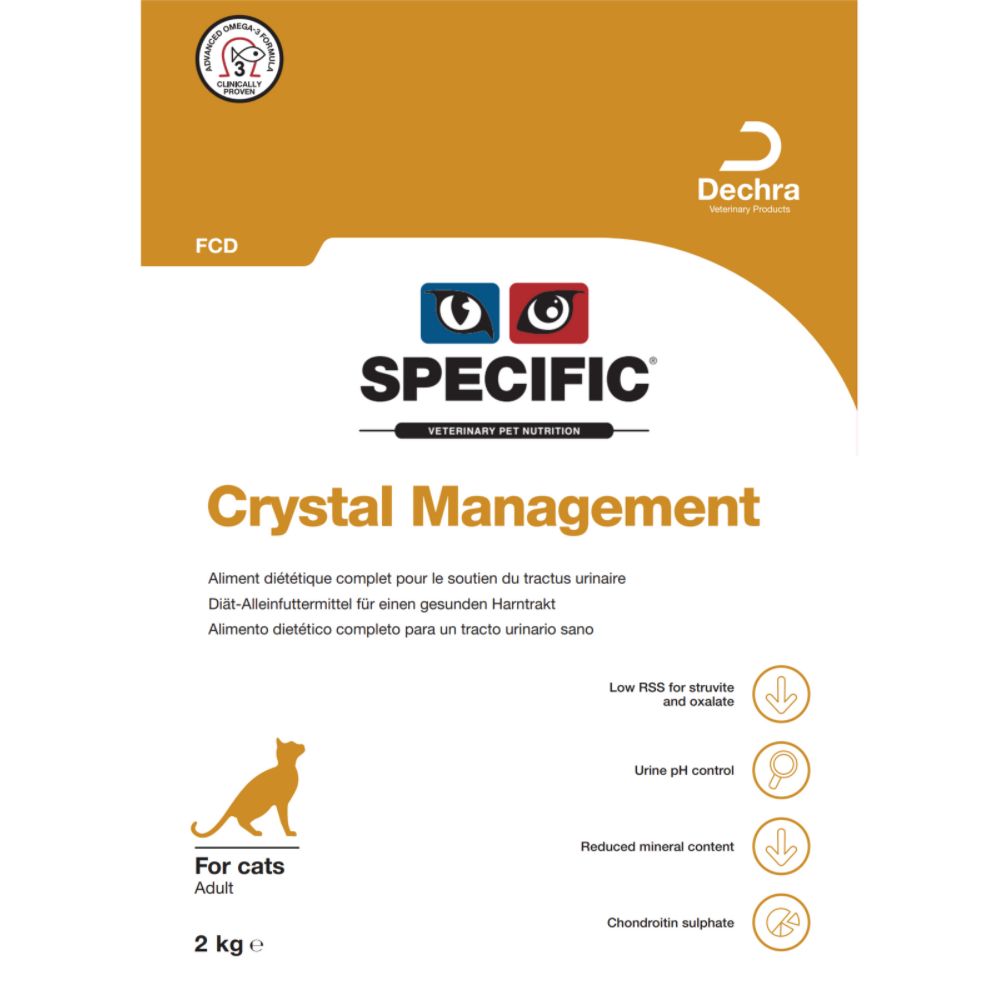 ADVANCED OMEGA-3 FORMULA
3
CLINICALLY PROVEN

Dechra
Veterinary Products

FCD

SPECIFIC®
VETERINARY PET NUTRITION

Crystal Management

Aliment diététique complet pour le soutien du tractus urinaire
Diät-Alleinfuttermittel für einen gesunden Harntrakt
Alimento dietético completo para un tracto urinario sano

Low RSS for struvite and oxalate

Urine pH control

Reduced mineral content

Chondroitin sulphate

For cats
Adult

2 kg ℮